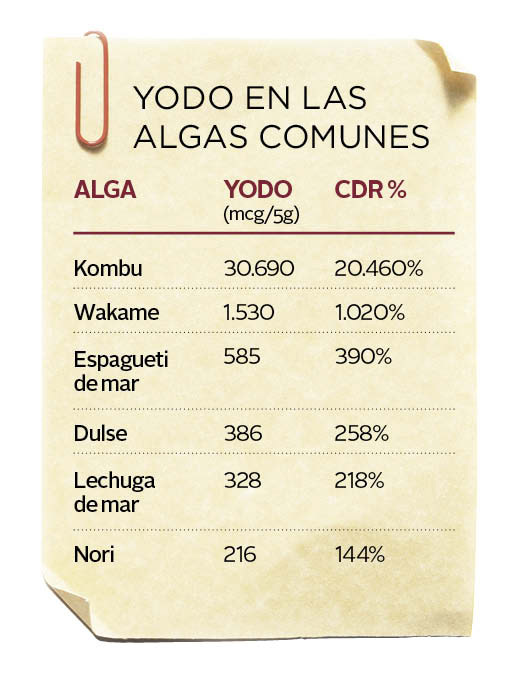 YODO EN LAS ALGAS COMUNES

| ALGA | YODO (mcg/5g) | CDR % |
|---|---|---|
| Kombu | 30.690 | 20.460% |
| Wakame | 1.530 | 1.020% |
| Espagueti de mar | 585 | 390% |
| Dulse | 386 | 258% |
| Lechuga de mar | 328 | 218% |
| Nori | 216 | 144% |